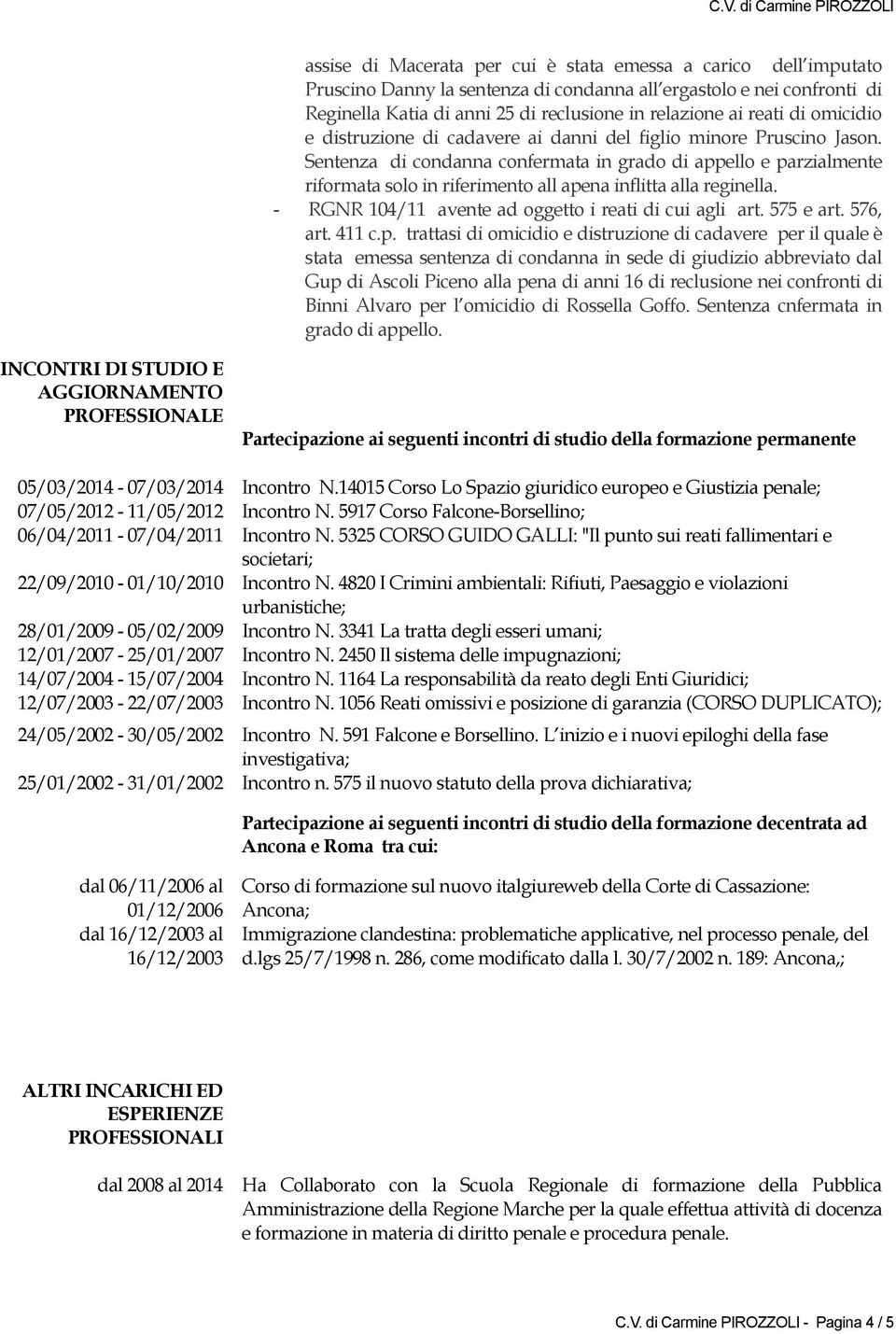 C.V. di Carmine PIROZZOLI

assise di Macerata per cui è stata emessa a carico dell'imputato Pruscino Danny la sentenza di condanna all'ergastolo e nei confronti di Reginella Katia di anni 25 di reclusione in relazione ai reati di omicidio e distruzione di cadavere ai danni del figlio minore Pruscino Jason. Sentenza di condanna confermata in grado di appello e parzialmente riformata solo in riferimento all apena inflitta alla reginella.

- RGNR 104/11 avente ad oggetto i reati di cui agli art. 575 e art. 576, art. 411 c.p. trattasi di omicidio e distruzione di cadavere per il quale è stata emessa sentenza di condanna in sede di giudizio abbreviato dal Gup di Ascoli Piceno alla pena di anni 16 di reclusione nei confronti di Binni Alvaro per l'omicidio di Rossella Goffo. Sentenza cnfermata in grado di appello.

INCONTRI DI STUDIO E AGGIORNAMENTO PROFESSIONALE

Partecipazione ai seguenti incontri di studio della formazione permanente

05/03/2014 - 07/03/2014 Incontro N.14015 Corso Lo Spazio giuridico europeo e Giustizia penale;
07/05/2012 - 11/05/2012 Incontro N. 5917 Corso Falcone-Borsellino;
06/04/2011 - 07/04/2011 Incontro N. 5325 CORSO GUIDO GALLI: "Il punto sui reati fallimentari e societari;
22/09/2010 - 01/10/2010 Incontro N. 4820 I Crimini ambientali: Rifiuti, Paesaggio e violazioni urbanistiche;
28/01/2009 - 05/02/2009 Incontro N. 3341 La tratta degli esseri umani;
12/01/2007 - 25/01/2007 Incontro N. 2450 Il sistema delle impugnazioni;
14/07/2004 - 15/07/2004 Incontro N. 1164 La responsabilità da reato degli Enti Giuridici;
12/07/2003 - 22/07/2003 Incontro N. 1056 Reati omissivi e posizione di garanzia (CORSO DUPLICATO);
24/05/2002 - 30/05/2002 Incontro N. 591 Falcone e Borsellino. L'inizio e i nuovi epiloghi della fase investigativa;
25/01/2002 - 31/01/2002 Incontro n. 575 il nuovo statuto della prova dichiarativa;

Partecipazione ai seguenti incontri di studio della formazione decentrata ad Ancona e Roma tra cui:

dal 06/11/2006 al 01/12/2006 Corso di formazione sul nuovo italgiureweb della Corte di Cassazione: Ancona;
dal 16/12/2003 al 16/12/2003 Immigrazione clandestina: problematiche applicative, nel processo penale, del d.lgs 25/7/1998 n. 286, come modificato dalla l. 30/7/2002 n. 189: Ancona,;

ALTRI INCARICHI ED ESPERIENZE PROFESSIONALI

dal 2008 al 2014 Ha Collaborato con la Scuola Regionale di formazione della Pubblica Amministrazione della Regione Marche per la quale effettua attività di docenza e formazione in materia di diritto penale e procedura penale.

C.V. di Carmine PIROZZOLI - Pagina 4 / 5